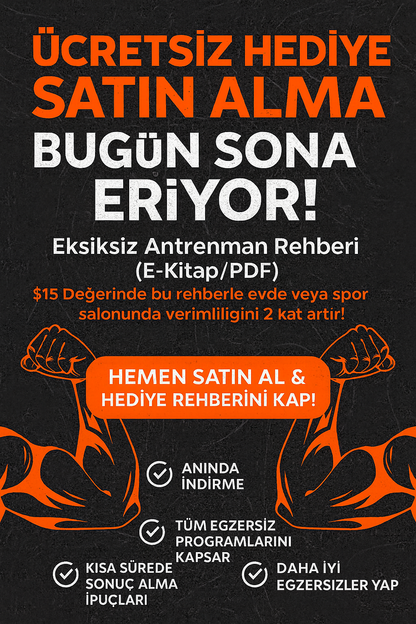 ÜCRETSİZ HEDİYE SATIN ALMA

BUGÜN SONA ERİYOR!

Eksiksiz Antrenman Rehberi (E-Kitap/PDF)

$15 Değerinde bu rehberle evde veya spor salonunda verimliligini 2 kat artir!

HEMEN SATIN AL & HEDİYE REHBERİNİ KAP!

ANINDA İNDİRME

TÜM EGZERSİZ PROGRAMLARINI KAPSAR

KISA SÜREDE SONUÇ ALMA İPUÇLARI

DAHA İYİ EGZERSİZLER YAP